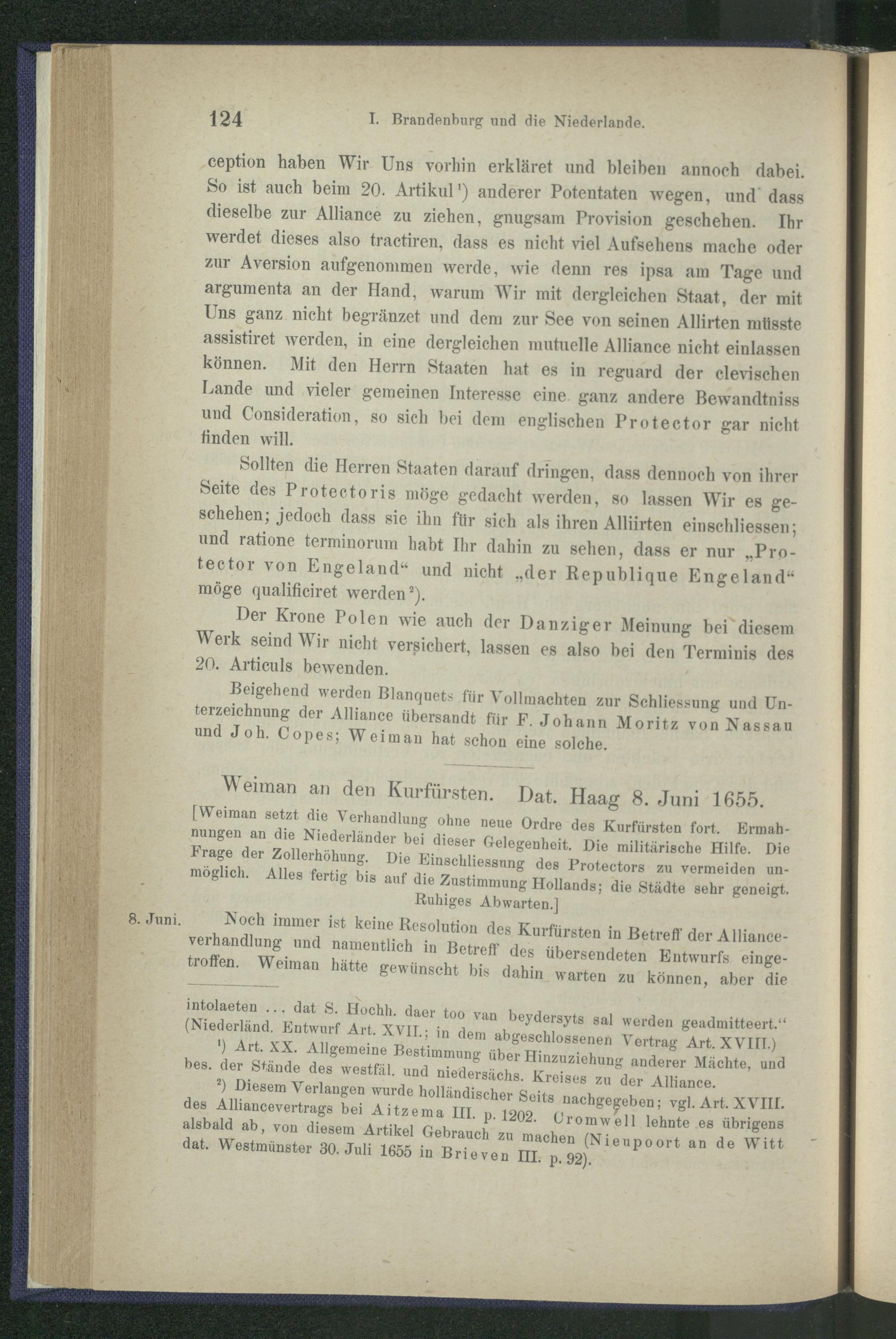 124 I. Brandenburg und die Niederlande.

ception haben Wir Uns vorhin erkläret und bleiben annoch dabei. So ist auch beim 20. Artikul¹) anderer Potentaten wegen, und dass dieselbe zur Alliance zu ziehen, gnugsam Provision geschehen. Ihr werdet dieses also tractiren, dass es nicht viel Aufsehens mache oder zur Aversion aufgenommen werde, wie denn res ipsa am Tage und argumenta an der Hand, warum Wir mit dergleichen Staat, der mit Uns ganz nicht begränzet und dem zur See von seinen Allirten müsste assistiret werden, in eine dergleichen mutuelle Alliance nicht einlassen können. Mit den Herrn Staaten hat es in reguard der clevischen Lande und vieler gemeinen Interesse eine ganz andere Bewandtniss und Consideration, so sich bei dem englischen Protector gar nicht finden will.

Sollten die Herren Staaten darauf dringen, dass dennoch von ihrer Seite des Protectoris möge gedacht werden, so lassen Wir es geschehen; jedoch dass sie ihn für sich als ihren Alliirten einschliessen; und ratione terminorum habt Ihr dahin zu sehen, dass er nur „Protector von Engeland“ und nicht „der Republique Engeland“ möge qualificiret werden²).

Der Krone Polen wie auch der Danziger Meinung bei diesem Werk seind Wir nicht versichert, lassen es also bei den Terminis des 20. Articuls bewenden.

Beigehend werden Blanquets für Vollmachten zur Schliessung und Unterzeichnung der Alliance übersandt für F. Johann Moritz von Nassau und Joh. Copes; Weiman hat schon eine solche.

Weiman an den Kurfürsten. Dat. Haag 8. Juni 1655.

[Weiman setzt die Verhandlung ohne neue Ordre des Kurfürsten fort. Ermahnungen an die Niederländer bei dieser Gelegenheit. Die militärische Hilfe. Die Frage der Zollerhöhung. Die Einschliessung des Protectors zu vermeiden unmöglich. Alles fertig bis auf die Zustimmung Hollands; die Städte sehr geneigt. Ruhiges Abwarten.]

8. Juni. Noch immer ist keine Resolution des Kurfürsten in Betreff der Allianceverhandlung und namentlich in Betreff des übersendeten Entwurfs eingetroffen. Weiman hätte gewünscht bis dahin warten zu können, aber die

intolaeten ... dat S. Hochh. daer too van beydersyts sal werden geadmitteert.“ (Niederländ. Entwurf Art. XVII.; in dem abgeschlossenen Vertrag Art. XVIII.)

¹) Art. XX. Allgemeine Bestimmung über Hinzuziehung anderer Mächte, und bes. der Stände des westfäl. und niedersächs. Kreises zu der Alliance.

²) Diesem Verlangen wurde holländischer Seits nachgegeben; vgl. Art. XVIII. des Alliancevertrags bei Aitzema III. p. 1202. Cromwell lehnte es übrigens alsbald ab, von diesem Artikel Gebrauch zu machen (Nieupoort an de Witt dat. Westmünster 30. Juli 1655 in Brieven III. p. 92).